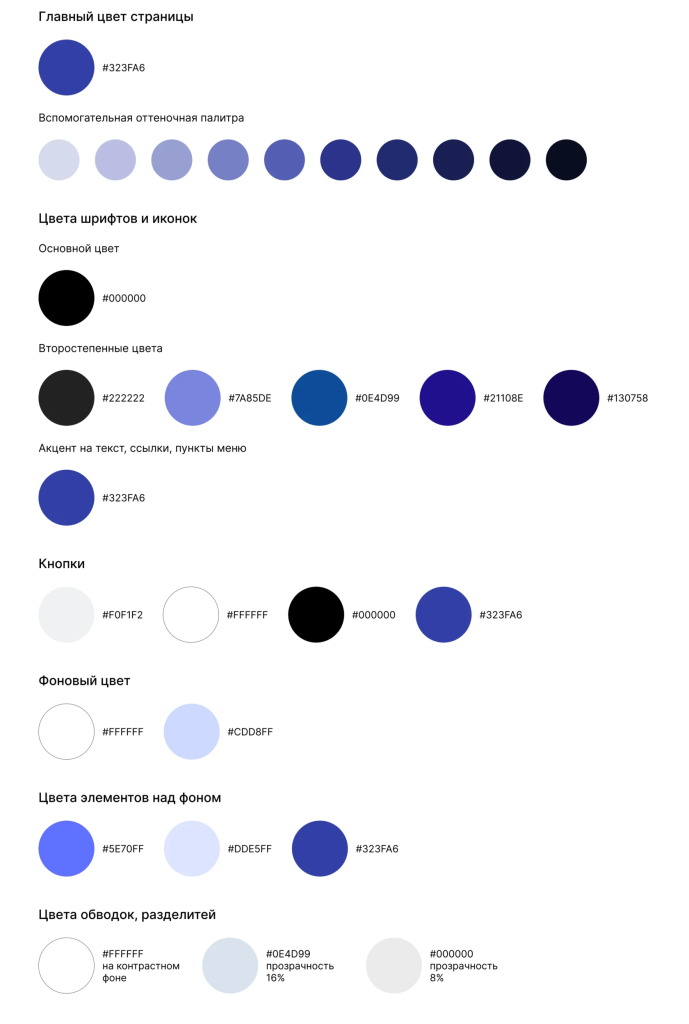 Главный цвет страницы

#323FA6

Вспомогательная оттеночная палитра

Цвета шрифтов и иконок

Основной цвет

#000000

Второстепенные цвета

#222222

#7A85DE

#0E4D99

#21108E

#130758

Акцент на текст, ссылки, пункты меню

#323FA6

Кнопки

#F0F1F2

#FFFFFF

#000000

#323FA6

Фоновый цвет

#FFFFFF

#CDD8FF

Цвета элементов над фоном

#5E70FF

#DDE5FF

#323FA6

Цвета обводок, разделитей

#FFFFFF на контрастном фоне

#0E4D99 прозрачность 16%

#000000 прозрачность 8%